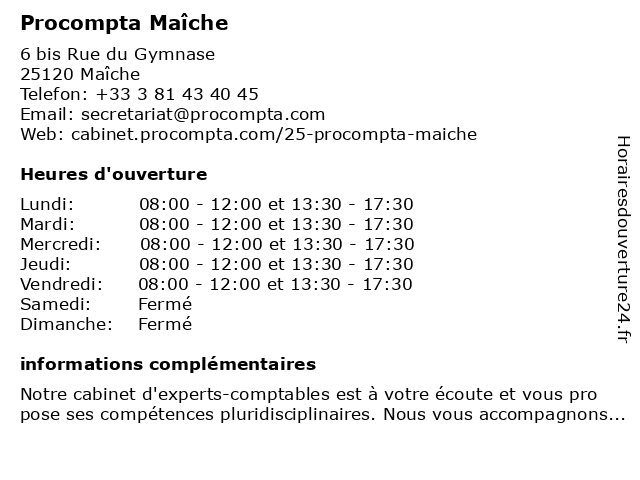 Procompta Maîche

6 bis Rue du Gymnase
25120 Maîche
Telefon: +33 3 81 43 40 45
Email: secretariat@procompta.com
Web: cabinet.procompta.com/25-procompta-maiche

Heures d'ouverture

| | |
|---|---|
| Lundi: | 08:00 - 12:00 et 13:30 - 17:30 |
| Mardi: | 08:00 - 12:00 et 13:30 - 17:30 |
| Mercredi: | 08:00 - 12:00 et 13:30 - 17:30 |
| Jeudi: | 08:00 - 12:00 et 13:30 - 17:30 |
| Vendredi: | 08:00 - 12:00 et 13:30 - 17:30 |
| Samedi: | Fermé |
| Dimanche: | Fermé |

informations complémentaires

Notre cabinet d'experts-comptables est à votre écoute et vous pro pose ses compétences pluridisciplinaires. Nous vous accompagnons...

Horairesdouverture24.fr